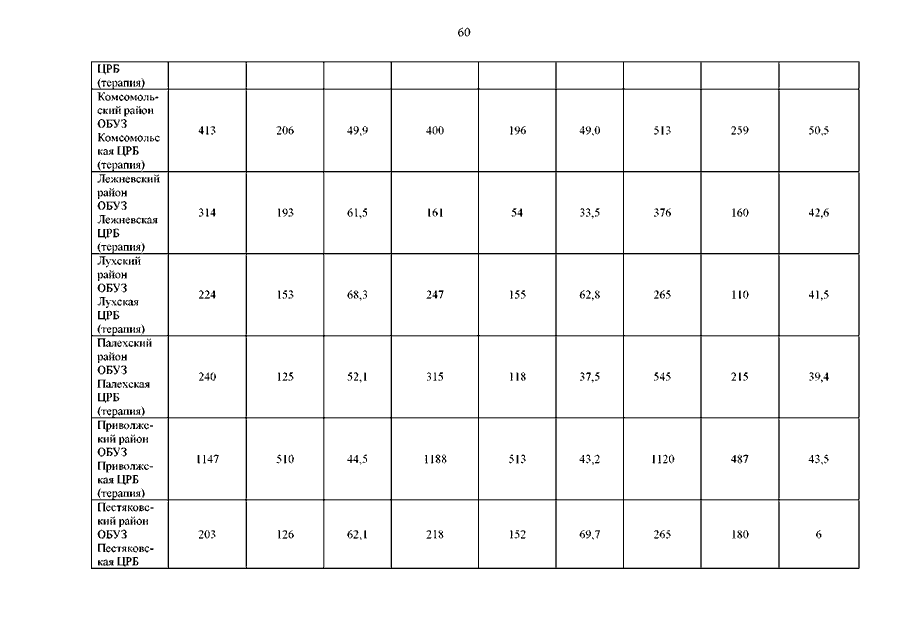 60

| ЦРБ (терапия) | | | | | | | | | |
|---|---|---|---|---|---|---|---|---|---|
| Комсомольский район ОБУЗ Комсомольская ЦРБ (терапия) | 413 | 206 | 49,9 | 400 | 196 | 49,0 | 513 | 259 | 50,5 |
| Лежневский район ОБУЗ Лежневская ЦРБ (терапия) | 314 | 193 | 61,5 | 161 | 54 | 33,5 | 376 | 160 | 42,6 |
| Лухский район ОБУЗ Лухская ЦРБ (терапия) | 224 | 153 | 68,3 | 247 | 155 | 62,8 | 265 | 110 | 41,5 |
| Палехский район ОБУЗ Палехская ЦРБ (терапия) | 240 | 125 | 52,1 | 315 | 118 | 37,5 | 545 | 215 | 39,4 |
| Приволжский район ОБУЗ Приволжская ЦРБ (терапия) | 1147 | 510 | 44,5 | 1188 | 513 | 43,2 | 1120 | 487 | 43,5 |
| Пестяковский район ОБУЗ Пестяковская ЦРБ | 203 | 126 | 62,1 | 218 | 152 | 69,7 | 265 | 180 | 6 |